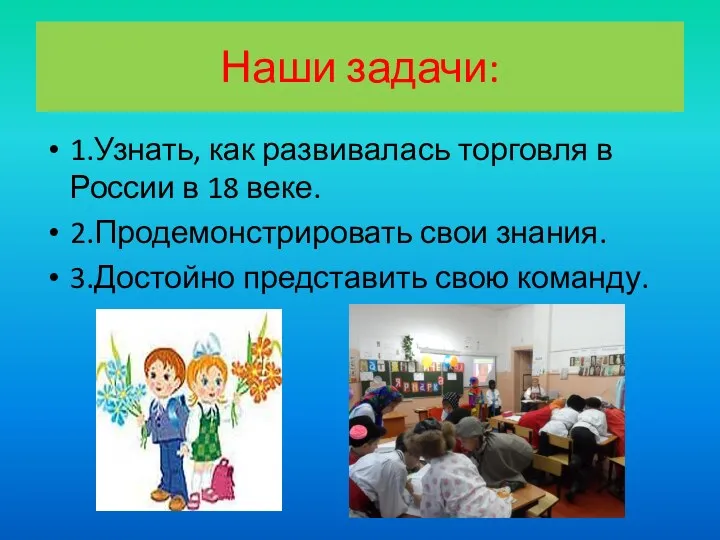 Наши задачи:

• 1.Узнать, как развивалась торговля в России в 18 веке.
• 2.Продемонстрировать свои знания.
• 3.Достойно представить свою команду.

ЯРМАРКА